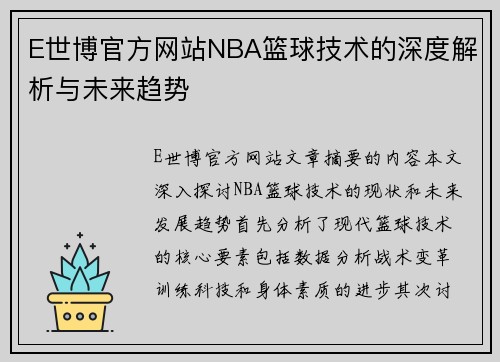 E世博官方网站NBA篮球技术的深度解析与未来趋势

E世博官方网站文章摘要的内容本文深入探讨NBA篮球技术的现状和未来发展趋势首先分析了现代篮球技术的核心要素包括数据分析战术变革训练科技和身体素质的进步其次讨